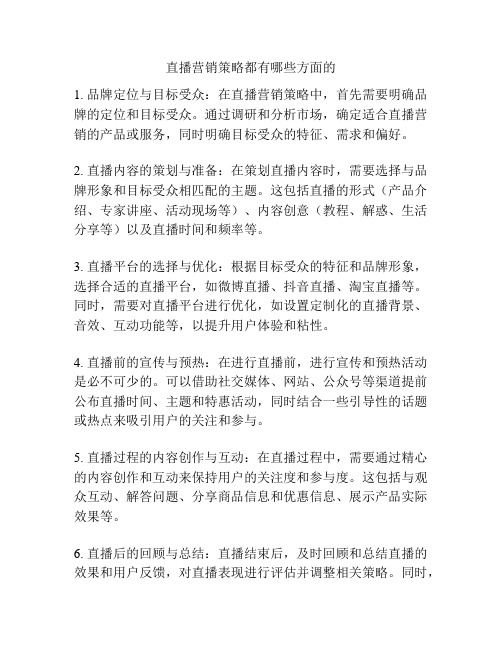 直播营销策略都有哪些方面的

1. 品牌定位与目标受众：在直播营销策略中，首先需要明确品牌的定位和目标受众。通过调研和分析市场，确定适合直播营销的产品或服务，同时明确目标受众的特征、需求和偏好。

2. 直播内容的策划与准备：在策划直播内容时，需要选择与品牌形象和目标受众相匹配的主题。这包括直播的形式（产品介绍、专家讲座、活动现场等）、内容创意（教程、解惑、生活分享等）以及直播时间和频率等。

3. 直播平台的选择与优化：根据目标受众的特征和品牌形象，选择合适的直播平台，如微博直播、抖音直播、淘宝直播等。同时，需要对直播平台进行优化，如设置定制化的直播背景、音效、互动功能等，以提升用户体验和粘性。

4. 直播前的宣传与预热：在进行直播前，进行宣传和预热活动是必不可少的。可以借助社交媒体、网站、公众号等渠道提前公布直播时间、主题和特惠活动，同时结合一些引导性的话题或热点来吸引用户的关注和参与。

5. 直播过程的内容创作与互动：在直播过程中，需要通过精心的内容创作和互动来保持用户的关注度和参与度。这包括与观众互动、解答问题、分享商品信息和优惠信息、展示产品实际效果等。

6. 直播后的回顾与总结：直播结束后，及时回顾和总结直播的效果和用户反馈，对直播表现进行评估并调整相关策略。同时，